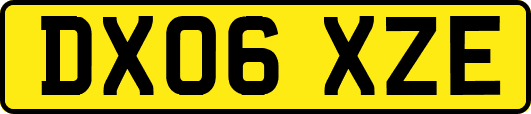 DX06 XZE